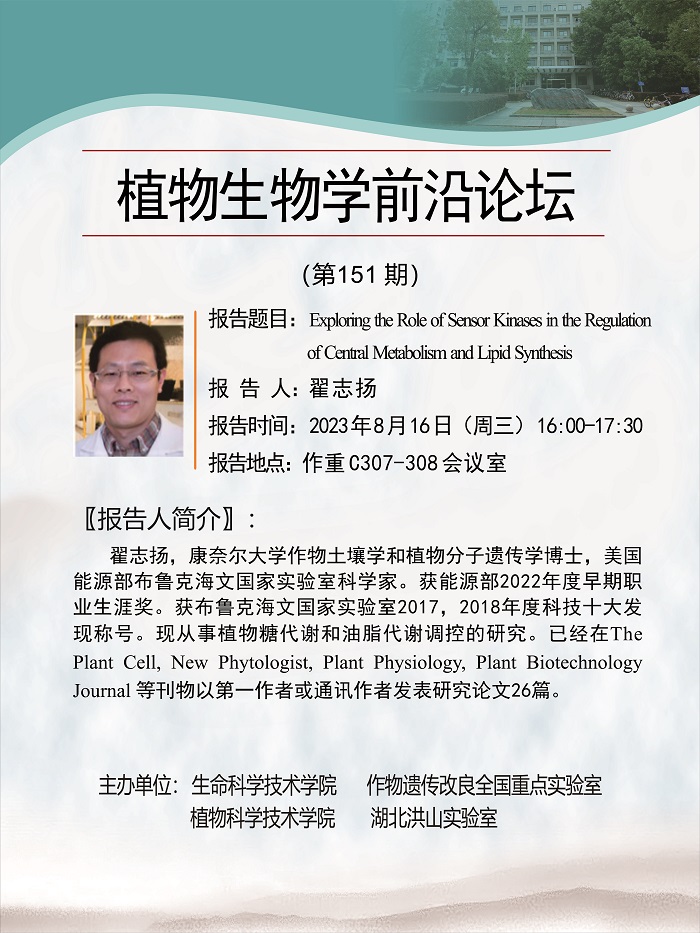 植物生物学前沿论坛

(第151期)

报告题目：Exploring the Role of Sensor Kinases in the Regulation of Central Metabolism and Lipid Synthesis

报 告 人：翟志扬

报告时间：2023年8月16日（周三）16:00-17:30

报告地点：作重C307-308会议室

〖报告人简介〗：

翟志扬，康奈尔大学作物土壤学和植物分子遗传学博士，美国能源部布鲁克海文国家实验室科学家。获能源部2022年度早期职业生涯奖。获布鲁克海文国家实验室2017，2018年度科技十大发现称号。现从事植物糖代谢和油脂代谢调控的研究。已经在The Plant Cell, New Phytologist, Plant Physiology, Plant Biotechnology Journal等刊物以第一作者或通讯作者发表研究论文26篇。

主办单位：生命科学技术学院 作物遗传改良全国重点实验室
植物科学技术学院 湖北洪山实验室